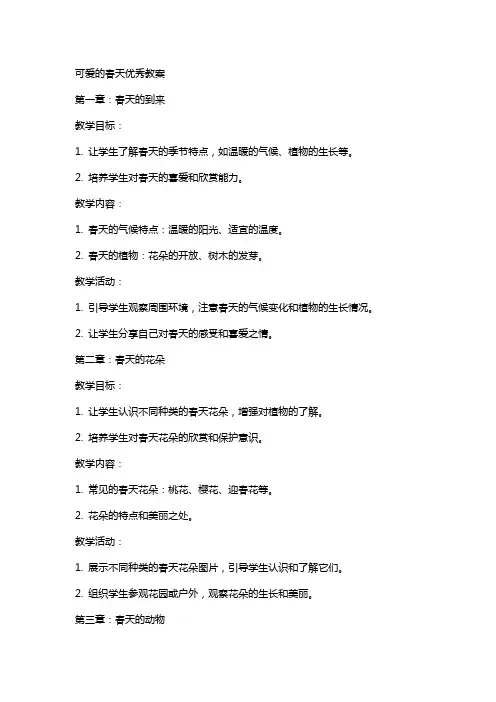 可爱的春天优秀教案

第一章：春天的到来

教学目标：

1. 让学生了解春天的季节特点，如温暖的气候、植物的生长等。

2. 培养学生对春天的喜爱和欣赏能力。

教学内容：

1. 春天的气候特点：温暖的阳光、适宜的温度。

2. 春天的植物：花朵的开放、树木的发芽。

教学活动：

1. 引导学生观察周围环境，注意春天的气候变化和植物的生长情况。

2. 让学生分享自己对春天的感受和喜爱之情。

第二章：春天的花朵

教学目标：

1. 让学生认识不同种类的春天花朵，增强对植物的了解。

2. 培养学生对春天花朵的欣赏和保护意识。

教学内容：

1. 常见的春天花朵：桃花、樱花、迎春花等。

2. 花朵的特点和美丽之处。

教学活动：

1. 展示不同种类的春天花朵图片，引导学生认识和了解它们。

2. 组织学生参观花园或户外，观察花朵的生长和美丽。

第三章：春天的动物